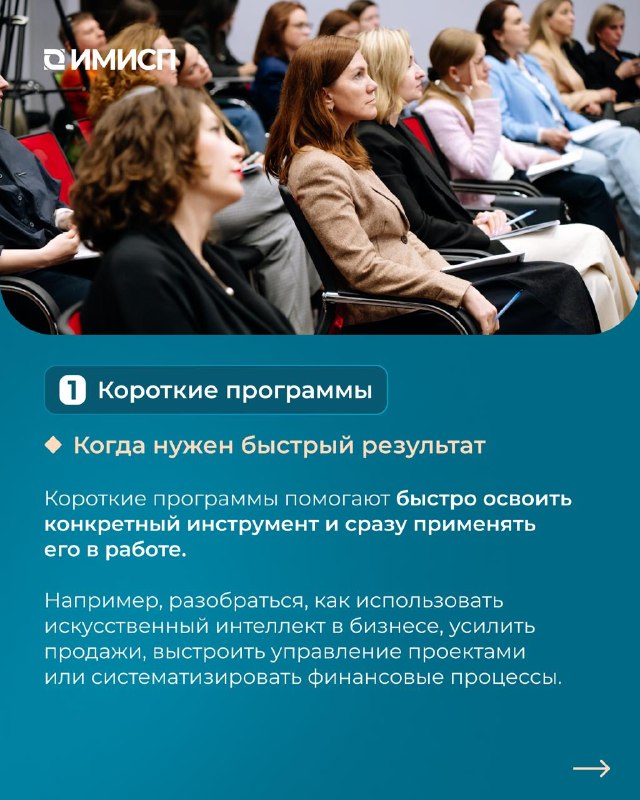 ИМИСП

1 Короткие программы

◆ Когда нужен быстрый результат

Короткие программы помогают быстро освоить конкретный инструмент и сразу применять его в работе.

Например, разобраться, как использовать искусственный интеллект в бизнесе, усилить продажи, выстроить управление проектами или систематизировать финансовые процессы.

→